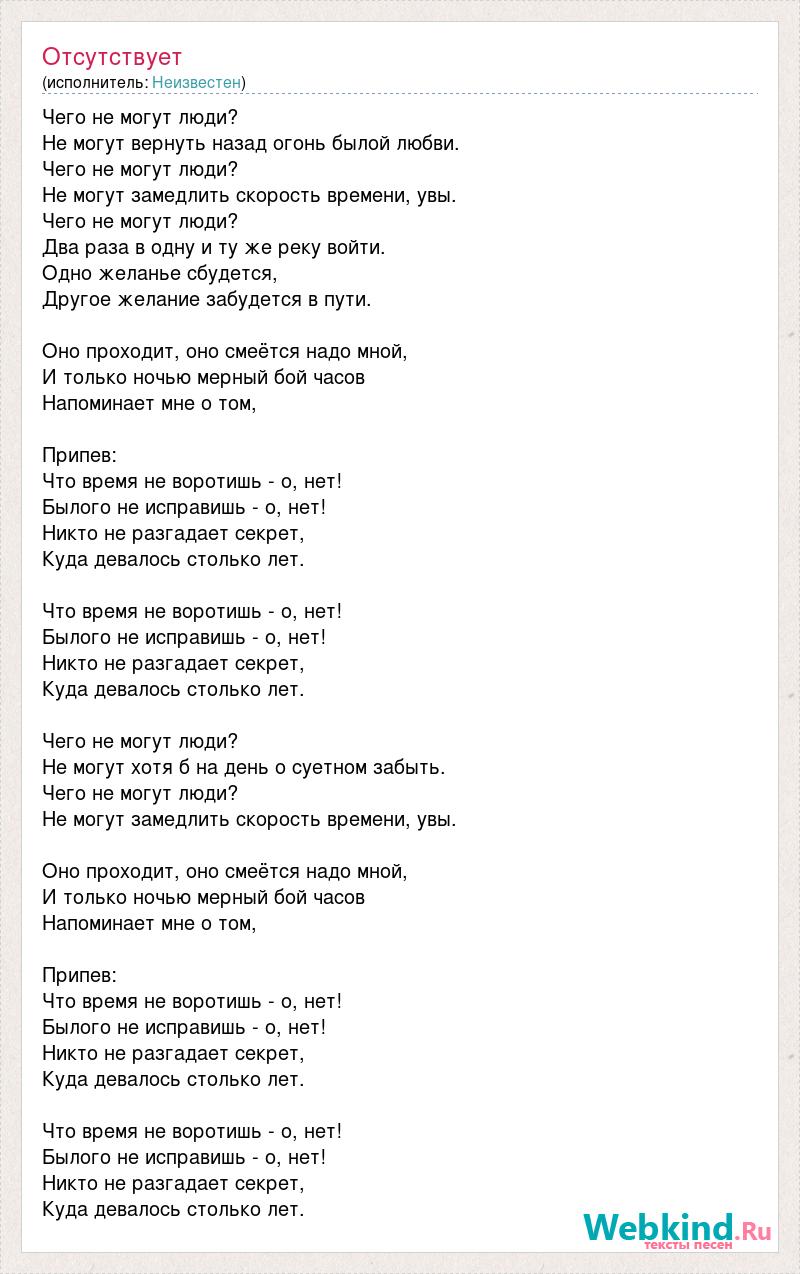 Отсутствует
(исполнитель: Неизвестен)

Чего не могут люди?
Не могут вернуть назад огонь былой любви.
Чего не могут люди?
Не могут замедлить скорость времени, увы.
Чего не могут люди?
Два раза в одну и ту же реку войти.
Одно желанье сбудется,
Другое желание забудется в пути.

Оно проходит, оно смеётся надо мной,
И только ночью мерный бой часов
Напоминает мне о том,

Припев:
Что время не воротишь - о, нет!
Былого не исправишь - о, нет!
Никто не разгадает секрет,
Куда девалось столько лет.

Что время не воротишь - о, нет!
Былого не исправишь - о, нет!
Никто не разгадает секрет,
Куда девалось столько лет.

Чего не могут люди?
Не могут хотя б на день о суетном забыть.
Чего не могут люди?
Не могут замедлить скорость времени, увы.

Оно проходит, оно смеётся надо мной,
И только ночью мерный бой часов
Напоминает мне о том,

Припев:
Что время не воротишь - о, нет!
Былого не исправишь - о, нет!
Никто не разгадает секрет,
Куда девалось столько лет.

Что время не воротишь - о, нет!
Былого не исправишь - о, нет!
Никто не разгадает секрет,
Куда девалось столько лет.

Webkind.Ru
тексты песен